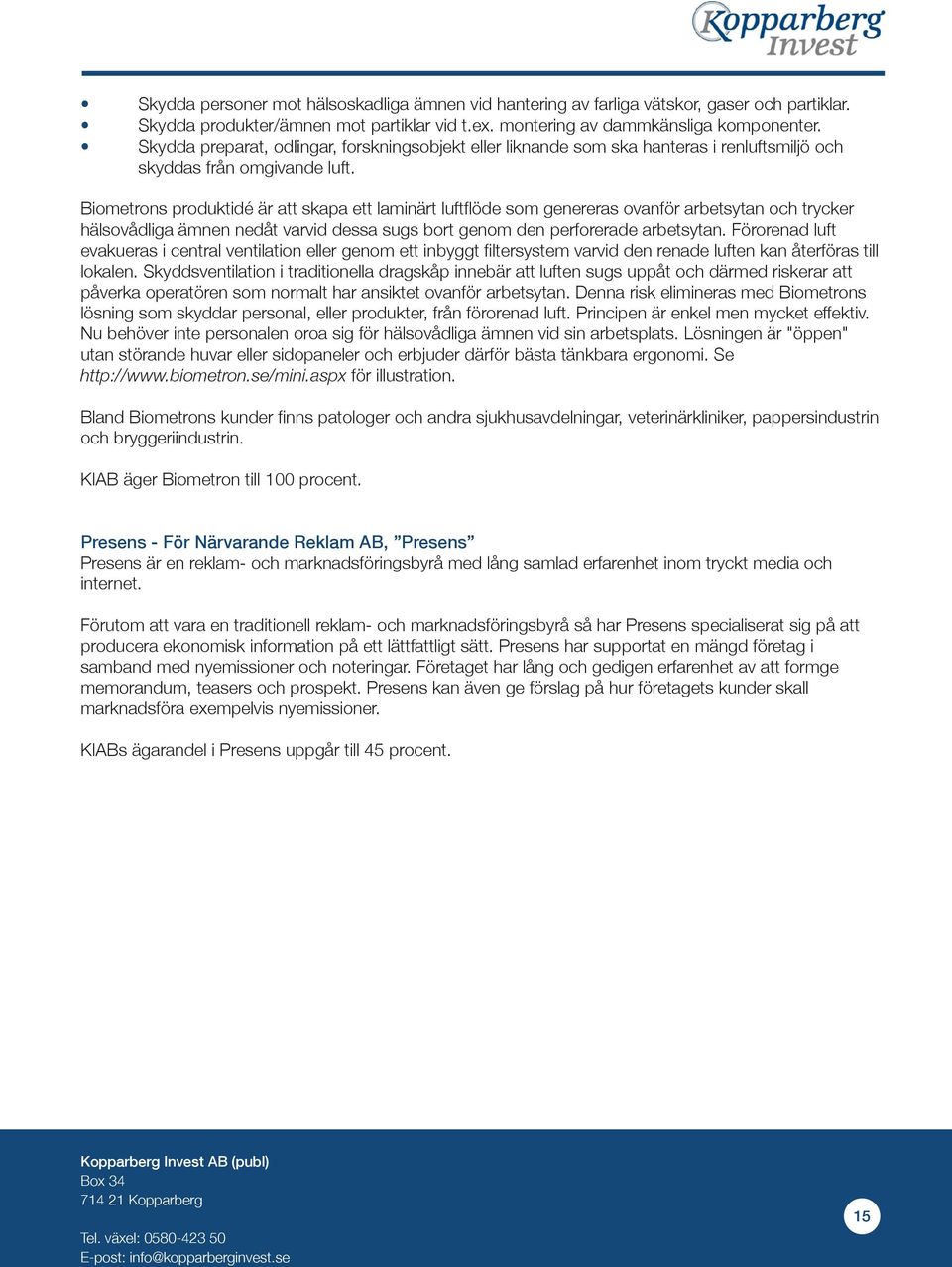 Kopparberg Invest

• Skydda personer mot hälsoskadliga ämnen vid hantering av farliga vätskor, gaser och partiklar.
• Skydda produkter/ämnen mot partiklar vid t.ex. montering av dammkänsliga komponenter.
• Skydda preparat, odlingar, forskningsobjekt eller liknande som ska hanteras i renluftsmiljö och skyddas från omgivande luft.

Biometrons produktidé är att skapa ett laminärt luftflöde som genereras ovanför arbetsytan och trycker hälsovådliga ämnen nedåt varvid dessa sugs bort genom den perforerade arbetsytan. Förorenad luft evakueras i central ventilation eller genom ett inbyggt filtersystem varvid den renade luften kan återföras till lokalen. Skyddsventilation i traditionella dragskåp innebär att luften sugs uppåt och därmed riskerar att påverka operatören som normalt har ansiktet ovanför arbetsytan. Denna risk elimineras med Biometrons lösning som skyddar personal, eller produkter, från förorenad luft. Principen är enkel men mycket effektiv. Nu behöver inte personalen oroa sig för hälsovådliga ämnen vid sin arbetsplats. Lösningen är "öppen" utan störande huvar eller sidopaneler och erbjuder därför bästa tänkbara ergonomi. Se http://www.biometron.se/mini.aspx för illustration.

Bland Biometrons kunder finns patologer och andra sjukhusavdelningar, veterinärkliniker, pappersindustrin och bryggeriindustrin.

KIAB äger Biometron till 100 procent.

Presens - För Närvarande Reklam AB, ”Presens”
Presens är en reklam- och marknadsföringsbyrå med lång samlad erfarenhet inom tryckt media och internet.

Förutom att vara en traditionell reklam- och marknadsföringsbyrå så har Presens specialiserat sig på att producera ekonomisk information på ett lättfattligt sätt. Presens har supportat en mängd företag i samband med nyemissioner och noteringar. Företaget har lång och gedigen erfarenhet av att formge memorandum, teasers och prospekt. Presens kan även ge förslag på hur företagets kunder skall marknadsföra exempelvis nyemissioner.

KIABs ägarandel i Presens uppgår till 45 procent.

Kopparberg Invest AB (publ)
Box 34
714 21 Kopparberg

Tel. växel: 0580-423 50
E-post: info@kopparberginvest.se

15